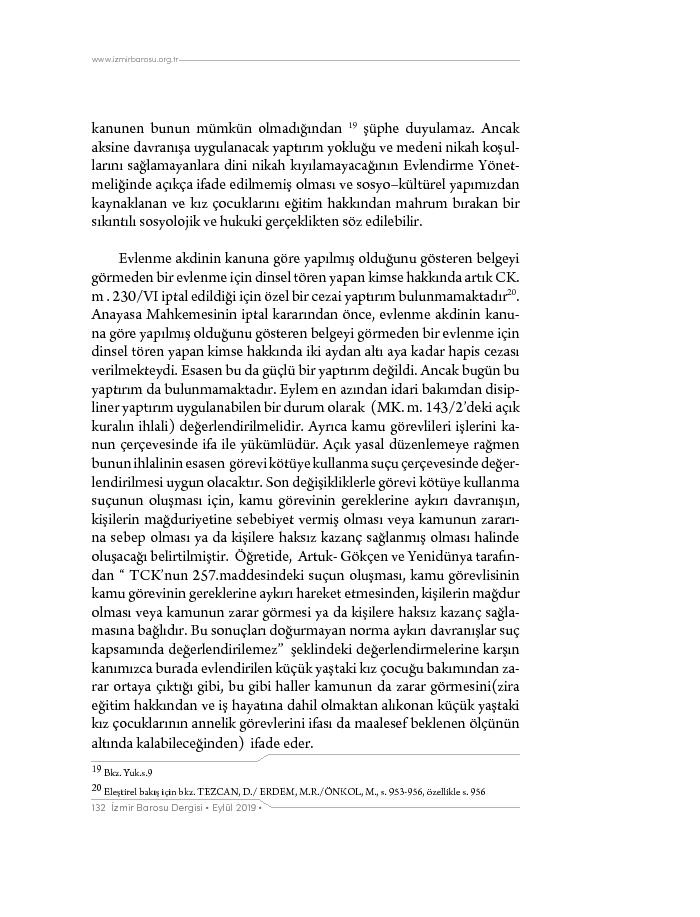 www.izmirbarosu.org.tr

kanunen bunun mümkün olmadığından $^{19}$ şüphe duyulamaz. Ancak aksine davranışa uygulanacak yaptırım yokluğu ve medeni nikah koşullarını sağlamayanlara dini nikah kıyılamayacağının Evlendirme Yönetmeliğinde açıkça ifade edilmemiş olması ve sosyo–kültürel yapımızdan kaynaklanan ve kız çocuklarını eğitim hakkından mahrum bırakan bir sıkıntılı sosyolojik ve hukuki gerçeklikten söz edilebilir.

Evlenme akdinin kanuna göre yapılmış olduğunu gösteren belgeyi görmeden bir evlenme için dinsel tören yapan kimse hakkında artık CK. m . 230/VI iptal edildiği için özel bir cezai yaptırım bulunmamaktadır$^{20}$. Anayasa Mahkemesinin iptal kararından önce, evlenme akdinin kanuna göre yapılmış olduğunu gösteren belgeyi görmeden bir evlenme için dinsel tören yapan kimse hakkında iki aydan altı aya kadar hapis cezası verilmekteydi. Esasen bu da güçlü bir yaptırım değildi. Ancak bugün bu yaptırım da bulunmamaktadır. Eylem en azından idari bakımdan disipliner yaptırım uygulanabilen bir durum olarak (MK. m. 143/2'deki açık kuralın ihlali) değerlendirilmelidir. Ayrıca kamu görevlileri işlerini kanun çerçevesinde ifa ile yükümlüdür. Açık yasal düzenlemeye rağmen bunun ihlalinin esasen görevi kötüye kullanma suçu çerçevesinde değerlendirilmesi uygun olacaktır. Son değişikliklerle görevi kötüye kullanma suçunun oluşması için, kamu görevinin gereklerine aykırı davranışın, kişilerin mağduriyetine sebebiyet vermiş olması veya kamunun zararına sebep olması ya da kişilere haksız kazanç sağlanmış olması halinde oluşacağı belirtilmiştir. Öğretide, Artuk- Gökçen ve Yenidünya tarafından " TCK'nun 257.maddesindeki suçun oluşması, kamu görevlisinin kamu görevinin gereklerine aykırı hareket etmesinden, kişilerin mağdur olması veya kamunun zarar görmesi ya da kişilere haksız kazanç sağlamasına bağlıdır. Bu sonuçları doğurmayan norma aykırı davranışlar suç kapsamında değerlendirilemez" şeklindeki değerlendirmelerine karşın kanımızca burada evlendirilen küçük yaştaki kız çocuğu bakımından zarar ortaya çıktığı gibi, bu gibi haller kamunun da zarar görmesini(zira eğitim hakkından ve iş hayatına dahil olmaktan alıkonan küçük yaştaki kız çocuklarının annelik görevlerini ifası da maalesef beklenen ölçünün altında kalabileceğinden) ifade eder.

19 Bkz. Yuk.s.9

20 Eleştirel bakış için bkz. TEZCAN, D./ ERDEM, M.R./ÖNKOL, M., s. 953-956, özellikle s. 956

132 İzmir Barosu Dergisi • Eylül 2019 •